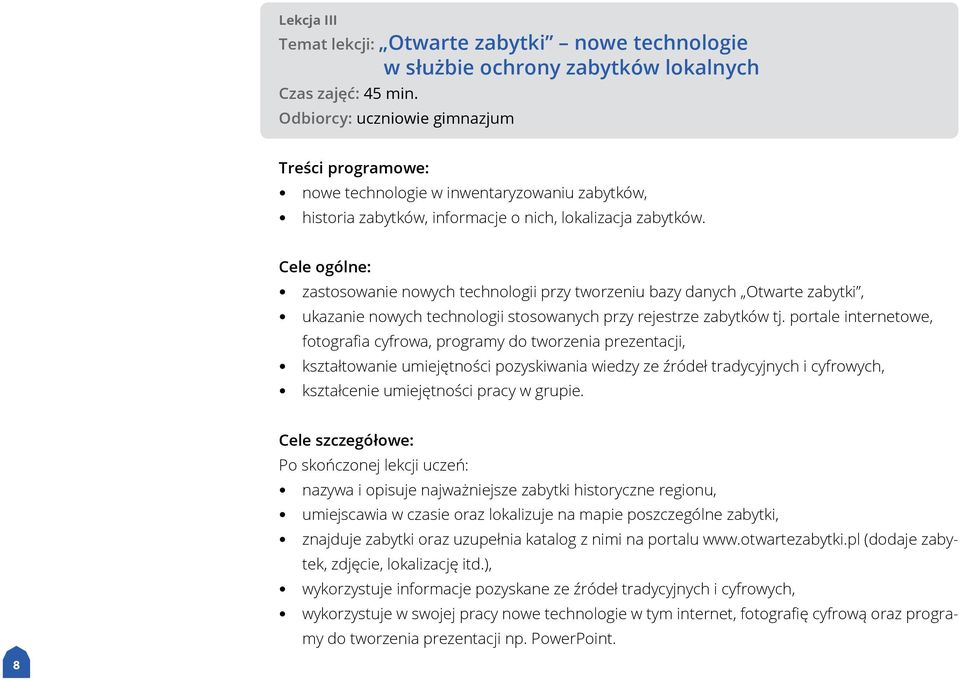 Lekcja III
Temat lekcji: „Otwarte zabytki” – nowe technologie w służbie ochrony zabytków lokalnych
Czas zajęć: 45 min.
Odbiorcy: uczniowie gimnazjum

Treści programowe:
• nowe technologie w inwentaryzowaniu zabytków,
• historia zabytków, informacje o nich, lokalizacja zabytków.

Cele ogólne:
• zastosowanie nowych technologii przy tworzeniu bazy danych „Otwarte zabytki”,
• ukazanie nowych technologii stosowanych przy rejestrze zabytków tj. portale internetowe, fotografia cyfrowa, programy do tworzenia prezentacji,
• kształtowanie umiejętności pozyskiwania wiedzy ze źródeł tradycyjnych i cyfrowych,
• kształcenie umiejętności pracy w grupie.

Cele szczegółowe:
Po skończonej lekcji uczeń:
• nazywa i opisuje najważniejsze zabytki historyczne regionu,
• umiejscawia w czasie oraz lokalizuje na mapie poszczególne zabytki,
• znajduje zabytki oraz uzupełnia katalog z nimi na portalu www.otwartezabytki.pl (dodaje zabytek, zdjęcie, lokalizację itd.),
• wykorzystuje informacje pozyskane ze źródeł tradycyjnych i cyfrowych,
• wykorzystuje w swojej pracy nowe technologie w tym internet, fotografię cyfrową oraz programy do tworzenia prezentacji np. PowerPoint.

8